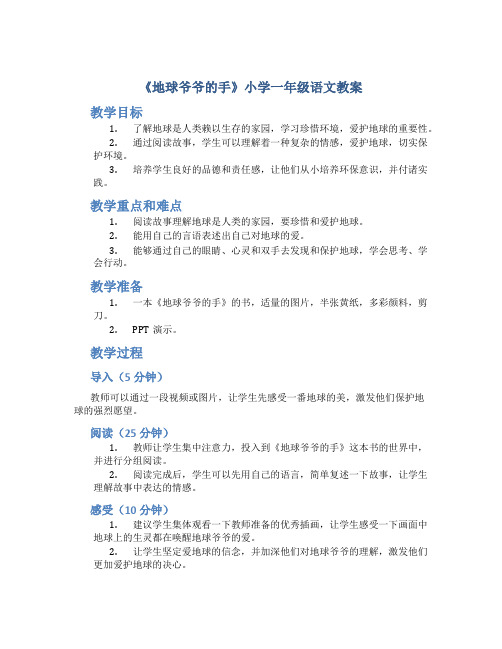 《地球爷爷的手》小学一年级语文教案

教学目标

1. 了解地球是人类赖以生存的家园，学习珍惜环境，爱护地球的重要性。

2. 通过阅读故事，学生可以理解着一种复杂的情感，爱护地球，切实保护环境。

3. 培养学生良好的品德和责任感，让他们从小培养环保意识，并付诸实践。

教学重点和难点

1. 阅读故事理解地球是人类的家园，要珍惜和爱护地球。

2. 能用自己的言语表述出自己对地球的爱。

3. 能够通过自己的眼睛、心灵和双手去发现和保护地球，学会思考、学会行动。

教学准备

1. 一本《地球爷爷的手》的书，适量的图片，半张黄纸，多彩颜料，剪刀。

2. PPT 演示。

教学过程

导入（5 分钟）

教师可以通过一段视频或图片，让学生先感受一番地球的美，激发他们保护地球的强烈愿望。

阅读（25 分钟）

1. 教师让学生集中注意力，投入到《地球爷爷的手》这本书的世界中，并进行分组阅读。

2. 阅读完成后，学生可以先用自己的语言，简单复述一下故事，让学生理解故事中表达的情感。

感受（10 分钟）

1. 建议学生集体观看一下教师准备的优秀插画，让学生感受一下画面中地球上的生灵都在唤醒地球爷爷的爱。

2. 让学生坚定爱地球的信念，并加深他们对地球爷爷的理解，激发他们更加爱护地球的决心。